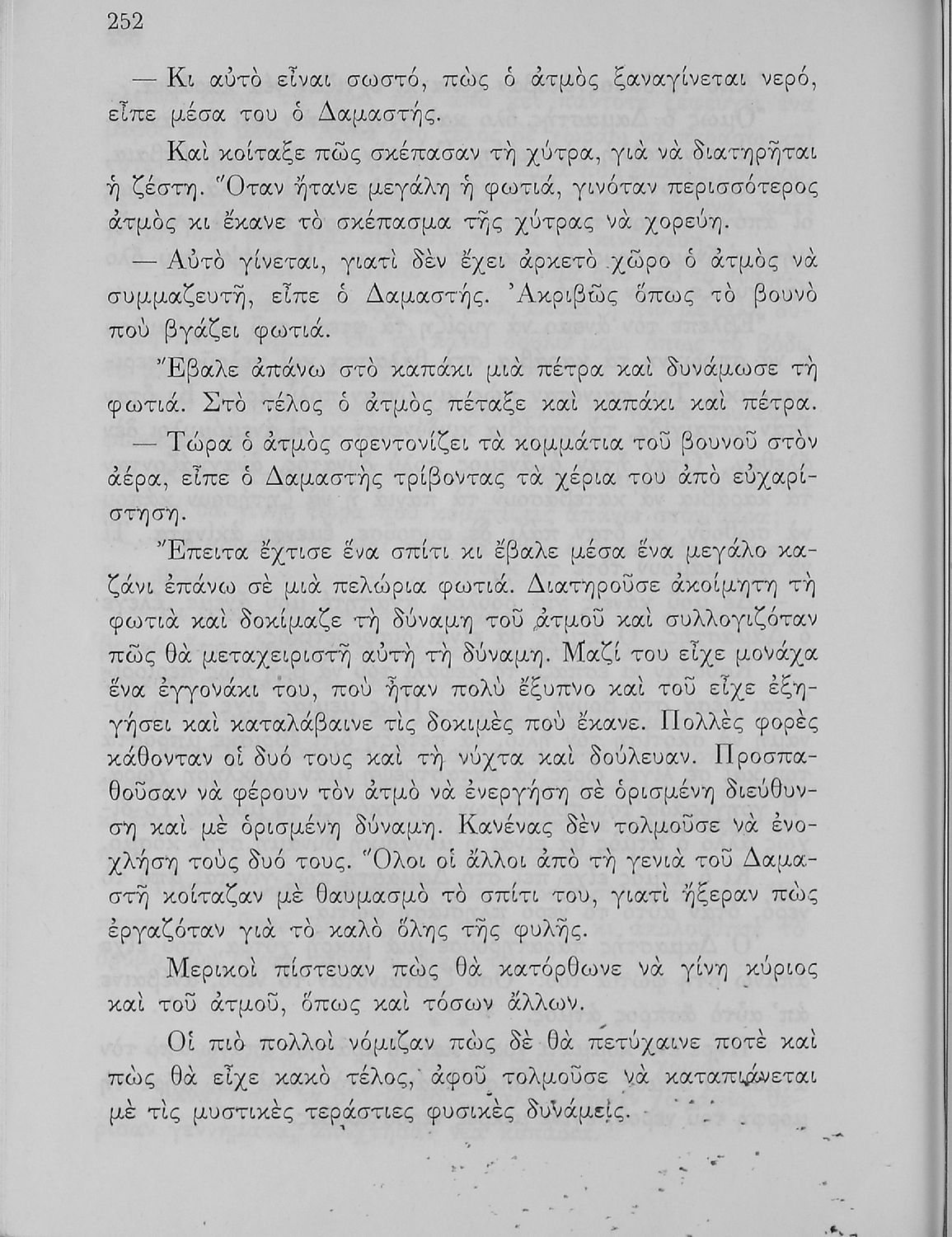 252

— Κι αὐτὸ εἶναι σωστό, πὼς ὁ ἀτμὸς ξαναγίνεται νερό, εἶπε μέσα του ὁ Δαμαστής.

Καὶ κοίταξε πῶς σκέπασαν τὴ χύτρα, γιὰ νὰ διατηρῆται ἡ ζέστη. Ὅταν ἤτανε μεγάλη ἡ φωτιά, γινόταν περισσότερος ἀτμὸς κι ἔκανε τὸ σκέπασμα τῆς χύτρας νὰ χορεύη.

— Αὐτὸ γίνεται, γιατὶ δὲν ἔχει ἀρκετὸ χῶρο ὁ ἀτμὸς νὰ συμμαζευτῆ, εἶπε ὁ Δαμαστής. Ἀκριβῶς ὅπως τὸ βουνὸ ποὺ βγάζει φωτιά.

Ἔβαλε ἀπάνω στὸ καπάκι μιὰ πέτρα καὶ δυνάμωσε τὴ φωτιά. Στὸ τέλος ὁ ἀτμὸς πέταξε καὶ καπάκι καὶ πέτρα.

— Τώρα ὁ ἀτμὸς σφεντονίζει τὰ κομμάτια τοῦ βουνοῦ στὸν ἀέρα, εἶπε ὁ Δαμαστὴς τρίβοντας τὰ χέρια του ἀπὸ εὐχαρίστηση.

Ἔπειτα ἔχτισε ἕνα σπίτι κι ἔβαλε μέσα ἕνα μεγάλο καζάνι ἐπάνω σὲ μιὰ πελώρια φωτιά. Διατηροῦσε ἀκοίμητη τὴ φωτιὰ καὶ δοκίμαζε τὴ δύναμη τοῦ ἀτμοῦ καὶ συλλογιζόταν πῶς θὰ μεταχειριστῆ αὐτὴ τὴ δύναμη. Μαζί του εἶχε μονάχα ἕνα ἐγγονάκι του, ποὺ ἦταν πολὺ ἔξυπνο καὶ τοῦ εἶχε ἐξηγήσει καὶ καταλάβαινε τὶς δοκιμὲς ποὺ ἔκανε. Πολλὲς φορὲς κάθονταν οἱ δυό τους καὶ τὴ νύχτα καὶ δούλευαν. Προσπαθοῦσαν νὰ φέρουν τὸν ἀτμὸ νὰ ἐνεργήση σὲ ὁρισμένη διεύθυνση καὶ μὲ ὁρισμένη δύναμη. Κανένας δὲν τολμοῦσε νὰ ἐνοχλήση τοὺς δυό τους. Ὅλοι οἱ ἄλλοι ἀπὸ τὴ γενιὰ τοῦ Δαμαστῆ κοίταζαν μὲ θαυμασμὸ τὸ σπίτι του, γιατὶ ἤξεραν πὼς ἐργαζόταν γιὰ τὸ καλὸ ὅλης τῆς φυλῆς.

Μερικοὶ πίστευαν πὼς θὰ κατόρθωνε νὰ γίνη κύριος καὶ τοῦ ἀτμοῦ, ὅπως καὶ τόσων ἄλλων.

Οἱ πιὸ πολλοὶ νόμιζαν πὼς δὲ θὰ πετύχαινε ποτὲ καὶ πὼς θὰ εἶχε κακὸ τέλος, ἀφοῦ τολμοῦσε νὰ καταπιάνεται μὲ τὶς μυστικὲς τεράστιες φυσικὲς δυνάμεις.